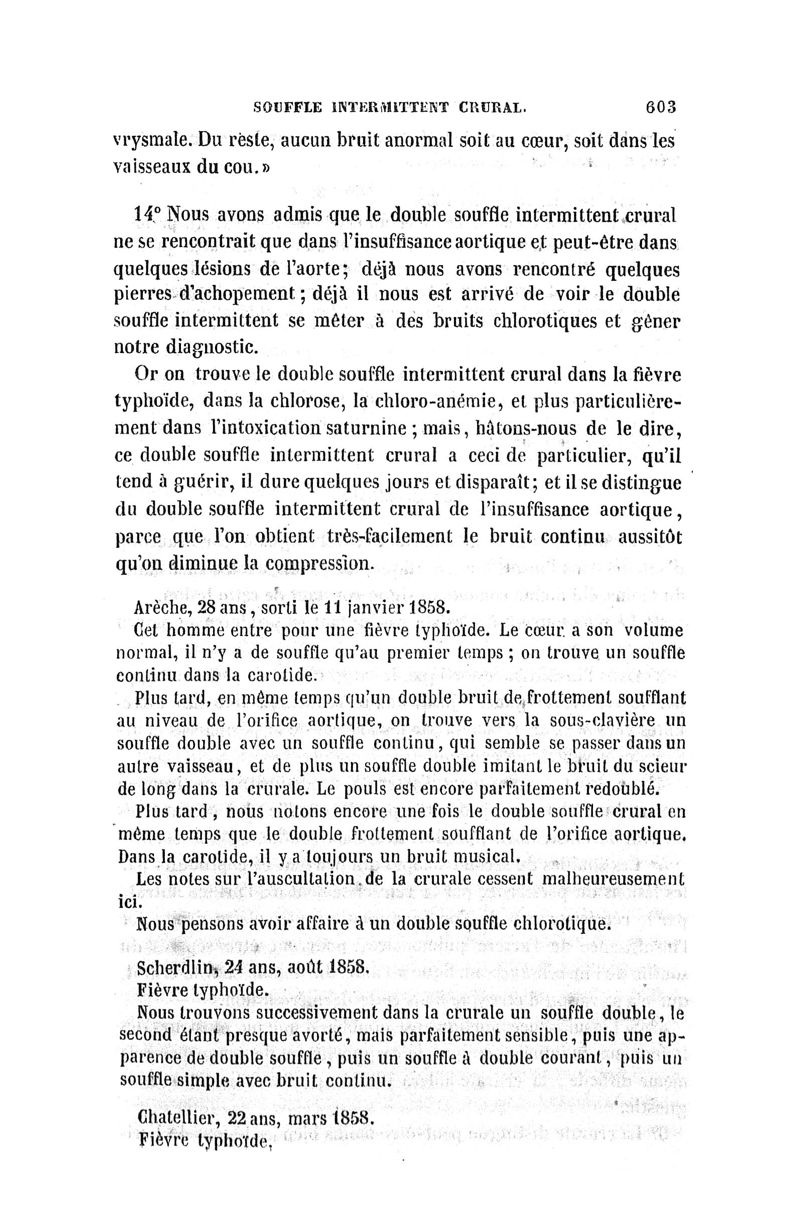 SOUFFLE INTERMITTENT CRURAL. 603

vrysmale. Du reste, aucun bruit anormal soit au cœur, soit dans les vaisseaux du cou.»

14° Nous avons admis que le double souffle intermittent crural ne se rencontrait que dans l'insuffisance aortique et peut-être dans quelques lésions de l'aorte; déjà nous avons rencontré quelques pierres d'achopement; déjà il nous est arrivé de voir le double souffle intermittent se mêler à des bruits chlorotiques et gêner notre diagnostic.

Or on trouve le double souffle intermittent crural dans la fièvre typhoïde, dans la chlorose, la chloro-anémie, et plus particulièrement dans l'intoxication saturnine; mais, hâtons-nous de le dire, ce double souffle intermittent crural a ceci de particulier, qu'il tend à guérir, il dure quelques jours et disparaît; et il se distingue du double souffle intermittent crural de l'insuffisance aortique, parce que l'on obtient très-facilement le bruit continu aussitôt qu'on diminue la compression.

Arèche, 28 ans, sorti le 11 janvier 1858.

Cet homme entre pour une fièvre typhoïde. Le cœur a son volume normal, il n'y a de souffle qu'au premier temps; on trouve un souffle continu dans la carotide.

Plus tard, en même temps qu'un double bruit de frottement soufflant au niveau de l'orifice aortique, on trouve vers la sous-clavière un souffle double avec un souffle continu, qui semble se passer dans un autre vaisseau, et de plus un souffle double imitant le bruit du scieur de long dans la crurale. Le pouls est encore parfaitement redoublé.

Plus tard, nous notons encore une fois le double souffle crural en même temps que le double frottement soufflant de l'orifice aortique. Dans la carotide, il y a toujours un bruit musical.

Les notes sur l'auscultation de la crurale cessent malheureusement ici.

Nous pensons avoir affaire à un double souffle chlorotique.

Scherdlin, 24 ans, août 1858.

Fièvre typhoïde.

Nous trouvons successivement dans la crurale un souffle double, le second étant presque avorté, mais parfaitement sensible, puis une apparence de double souffle, puis un souffle à double courant, puis un souffle simple avec bruit continu.

Chatellier, 22 ans, mars 1858.

Fièvre typhoïde,